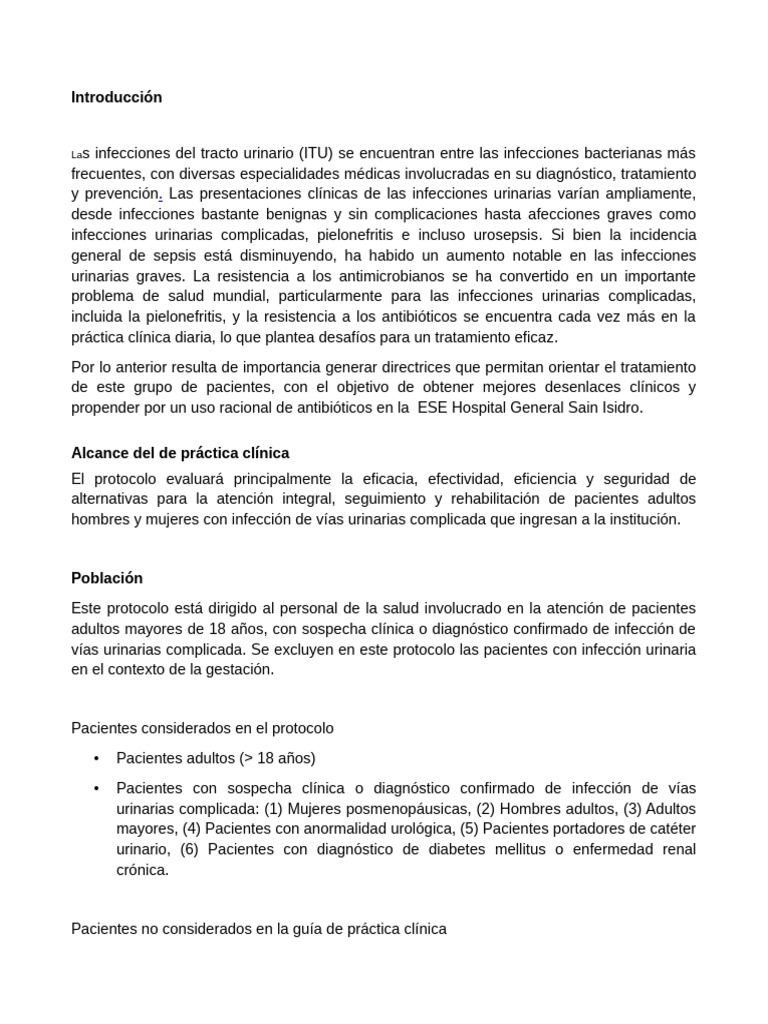 Introducción

Las infecciones del tracto urinario (ITU) se encuentran entre las infecciones bacterianas más frecuentes, con diversas especialidades médicas involucradas en su diagnóstico, tratamiento y prevención. Las presentaciones clínicas de las infecciones urinarias varían ampliamente, desde infecciones bastante benignas y sin complicaciones hasta afecciones graves como infecciones urinarias complicadas, pielonefritis e incluso urosepsis. Si bien la incidencia general de sepsis está disminuyendo, ha habido un aumento notable en las infecciones urinarias graves. La resistencia a los antimicrobianos se ha convertido en un importante problema de salud mundial, particularmente para las infecciones urinarias complicadas, incluida la pielonefritis, y la resistencia a los antibióticos se encuentra cada vez más en la práctica clínica diaria, lo que plantea desafíos para un tratamiento eficaz.

Por lo anterior resulta de importancia generar directrices que permitan orientar el tratamiento de este grupo de pacientes, con el objetivo de obtener mejores desenlaces clínicos y propender por un uso racional de antibióticos en la ESE Hospital General Sain Isidro.

Alcance del de práctica clínica

El protocolo evaluará principalmente la eficacia, efectividad, eficiencia y seguridad de alternativas para la atención integral, seguimiento y rehabilitación de pacientes adultos hombres y mujeres con infección de vías urinarias complicada que ingresan a la institución.

Población

Este protocolo está dirigido al personal de la salud involucrado en la atención de pacientes adultos mayores de 18 años, con sospecha clínica o diagnóstico confirmado de infección de vías urinarias complicada. Se excluyen en este protocolo las pacientes con infección urinaria en el contexto de la gestación.

Pacientes considerados en el protocolo

• Pacientes adultos (> 18 años)

• Pacientes con sospecha clínica o diagnóstico confirmado de infección de vías urinarias complicada: (1) Mujeres posmenopáusicas, (2) Hombres adultos, (3) Adultos mayores, (4) Pacientes con anormalidad urológica, (5) Pacientes portadores de catéter urinario, (6) Pacientes con diagnóstico de diabetes mellitus o enfermedad renal crónica.

Pacientes no considerados en la guía de práctica clínica